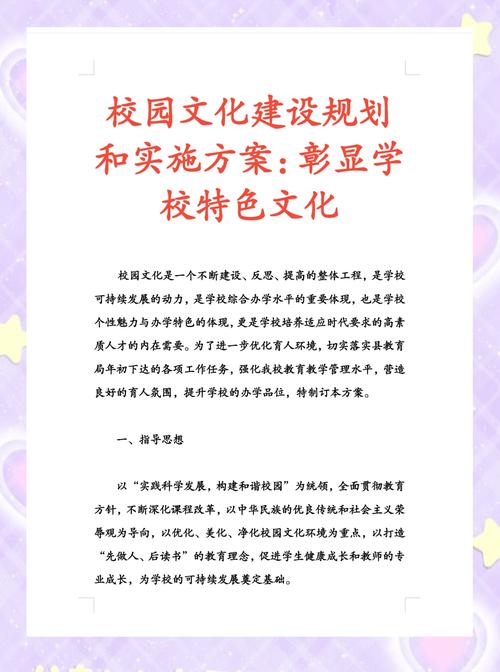 校园文化建设规划和实施方案：彰显学校特色文化

校园文化是一个不断建设、反思、提高的整体工程，是学校可持续发展的动力，是学校综合办学水平的重要体现，也是学校个性魅力与办学特色的体现，更是学校培养适应时代要求的高素质人才的内在需要。为了进一步优化育人环境，切实落实县教育局年初下达的各项工作任务，强化我校教育教学管理水平，营造良好的育人氛围，提升学校的办学品位，特制订本方案。

一、指导思想

以“实践科学发展，构建和谐校园”为统领，全面贯彻教育方针，不断深化课程改革，以中华民族的优良传统和社会主义荣辱观为导向，以优化、美化、净化校园文化环境为重点，以打造“先做人、后读书”的教育理念，促进学生健康成长和教师的专业成长，为学校的可持续发展奠定基础。